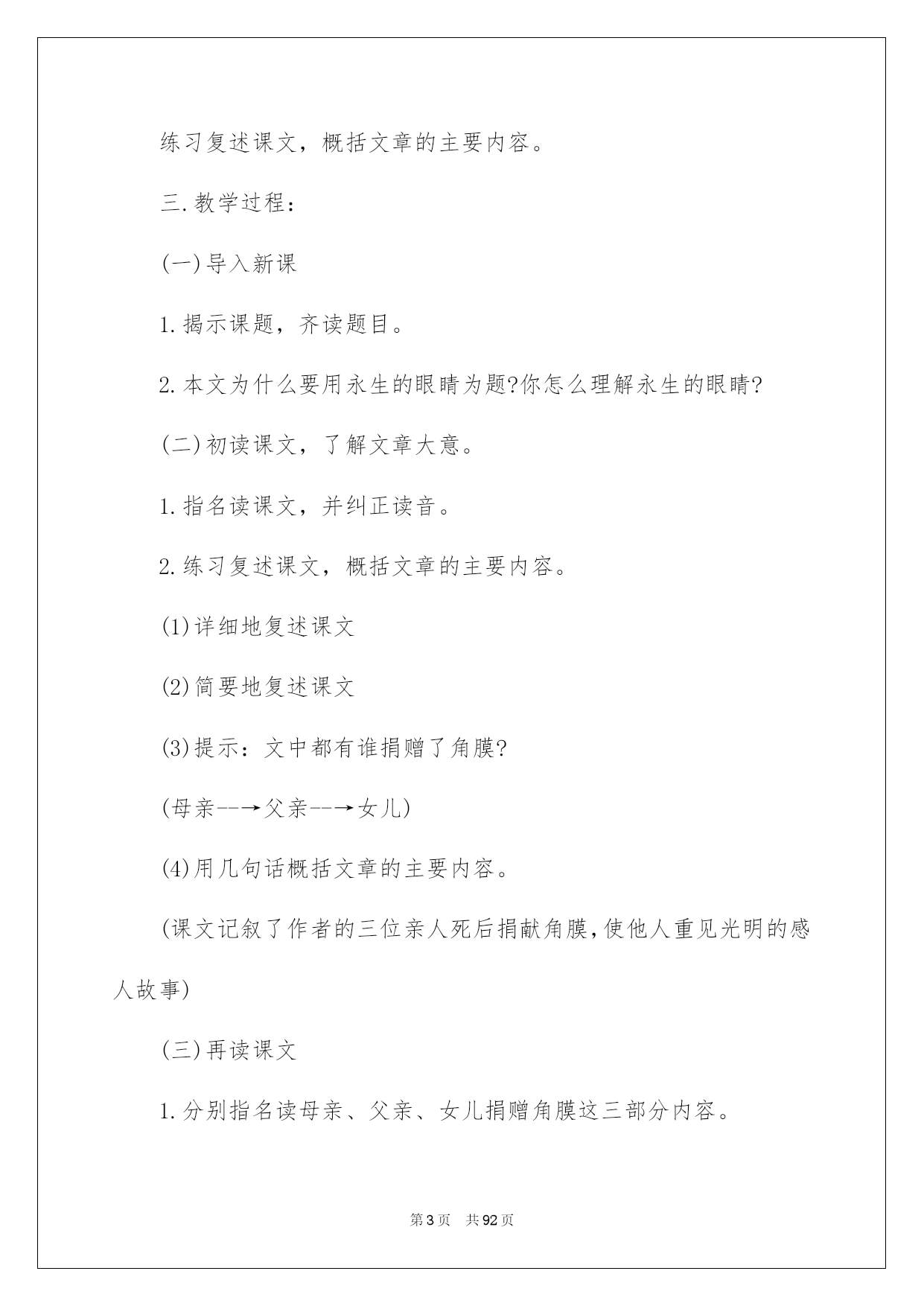 练习复述课文，概括文章的主要内容。

三.教学过程：

(一)导入新课

1.揭示课题，齐读题目。

2.本文为什么要用永生的眼睛为题?你怎么理解永生的眼睛?

(二)初读课文，了解文章大意。

1.指名读课文，并纠正读音。

2.练习复述课文，概括文章的主要内容。

(1)详细地复述课文

(2)简要地复述课文

(3)提示：文中都有谁捐赠了角膜?

(母亲--→父亲--→女儿)

(4)用几句话概括文章的主要内容。

(课文记叙了作者的三位亲人死后捐献角膜,使他人重见光明的感人故事)

(三)再读课文

1.分别指名读母亲、父亲、女儿捐赠角膜这三部分内容。

第3页　共92页